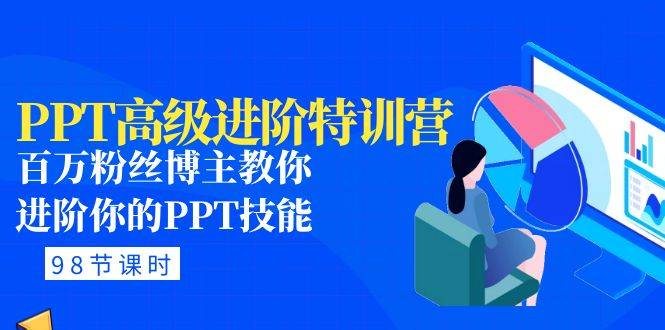 PPT高级进阶特训营
百万粉丝博主教你
进阶你的PPT技能
98节课时